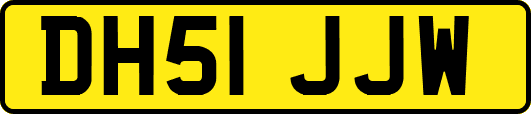 DH51 JJW